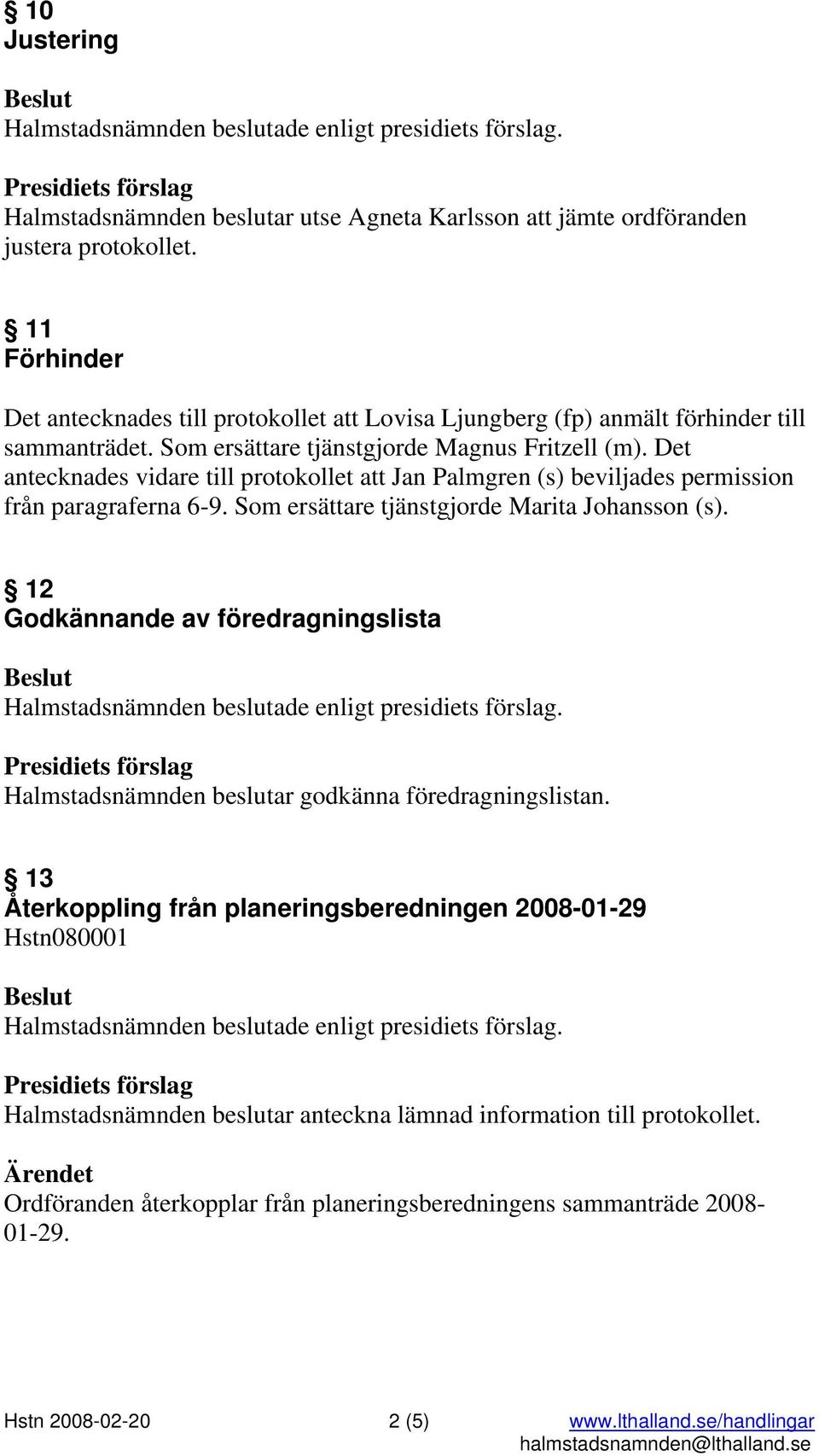 § 10
Justering

Beslut
Halmstadsnämnden beslutade enligt presidiets förslag.

Presidiets förslag
Halmstadsnämnden beslutar utse Agneta Karlsson att jämte ordföranden justera protokollet.

§ 11
Förhinder

Det antecknades till protokollet att Lovisa Ljungberg (fp) anmält förhinder till sammanträdet. Som ersättare tjänstgjorde Magnus Fritzell (m). Det antecknades vidare till protokollet att Jan Palmgren (s) beviljades permission från paragraferna 6-9. Som ersättare tjänstgjorde Marita Johansson (s).

§ 12
Godkännande av föredragningslista

Beslut
Halmstadsnämnden beslutade enligt presidiets förslag.

Presidiets förslag
Halmstadsnämnden beslutar godkänna föredragningslistan.

§ 13
Återkoppling från planeringsberedningen 2008-01-29
Hstn080001

Beslut
Halmstadsnämnden beslutade enligt presidiets förslag.

Presidiets förslag
Halmstadsnämnden beslutar anteckna lämnad information till protokollet.

Ärendet
Ordföranden återkopplar från planeringsberedningens sammanträde 2008-01-29.

Hstn 2008-02-20 2 (5) www.lthalland.se/handlingar
halmstadsnamnden@lthalland.se